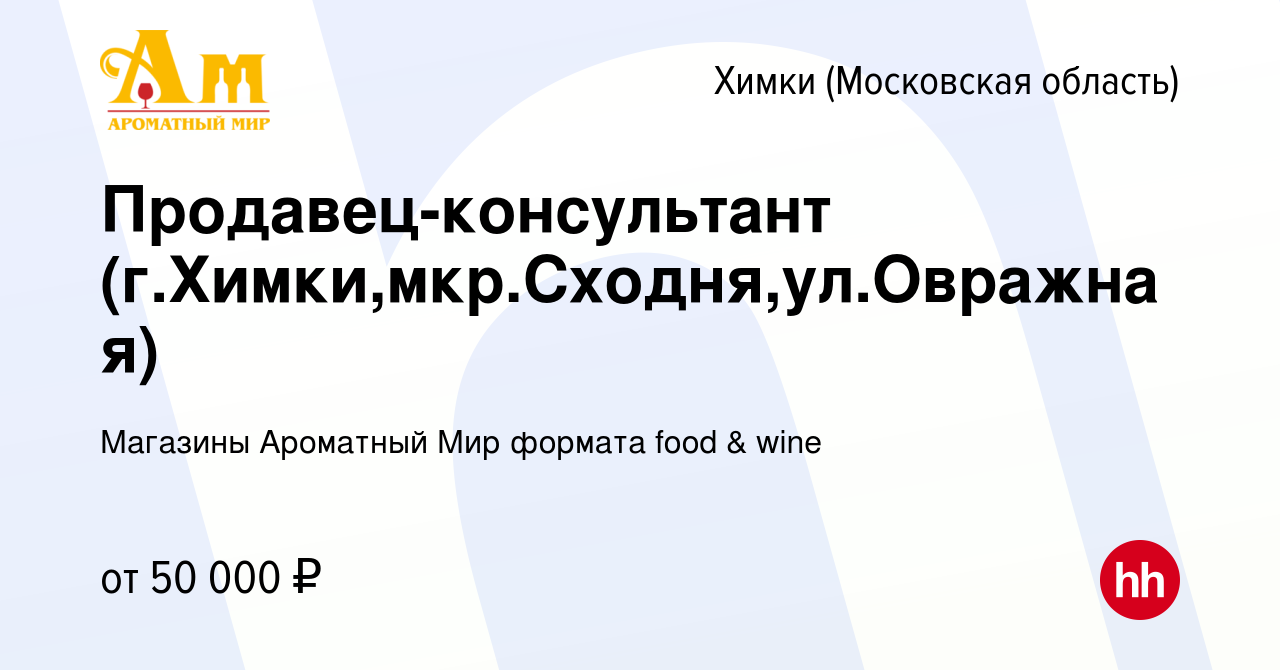 Ам
АРОМАТНЫЙ МИР

Химки (Московская область)

Продавец-консультант (г.Химки,мкр.Сходня,ул.Овражная)

Магазины Ароматный Мир формата food & wine

от 50 000 ₽

hh